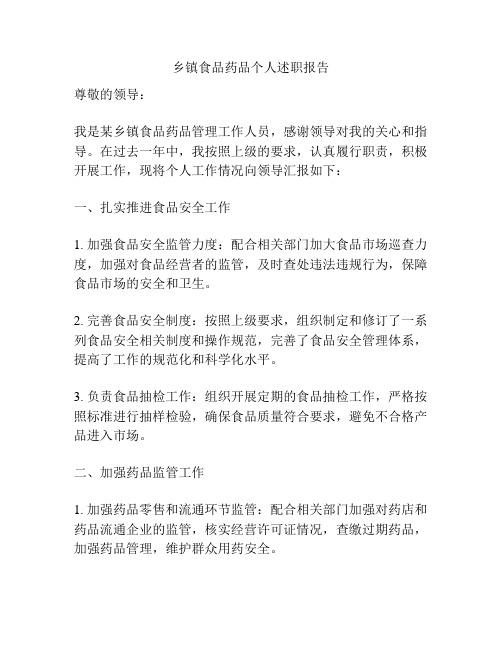 乡镇食品药品个人述职报告

尊敬的领导：

我是某乡镇食品药品管理工作人员，感谢领导对我的关心和指导。在过去一年中，我按照上级的要求，认真履行职责，积极开展工作，现将个人工作情况向领导汇报如下：

一、扎实推进食品安全工作

1. 加强食品安全监管力度：配合相关部门加大食品市场巡查力度，加强对食品经营者的监管，及时查处违法违规行为，保障食品市场的安全和卫生。

2. 完善食品安全制度：按照上级要求，组织制定和修订了一系列食品安全相关制度和操作规范，完善了食品安全管理体系，提高了工作的规范化和科学化水平。

3. 负责食品抽检工作：组织开展定期的食品抽检工作，严格按照标准进行抽样检验，确保食品质量符合要求，避免不合格产品进入市场。

二、加强药品监管工作

1. 加强药品零售和流通环节监管：配合相关部门加强对药店和药品流通企业的监管，核实经营许可证情况，查缴过期药品，加强药品管理，维护群众用药安全。